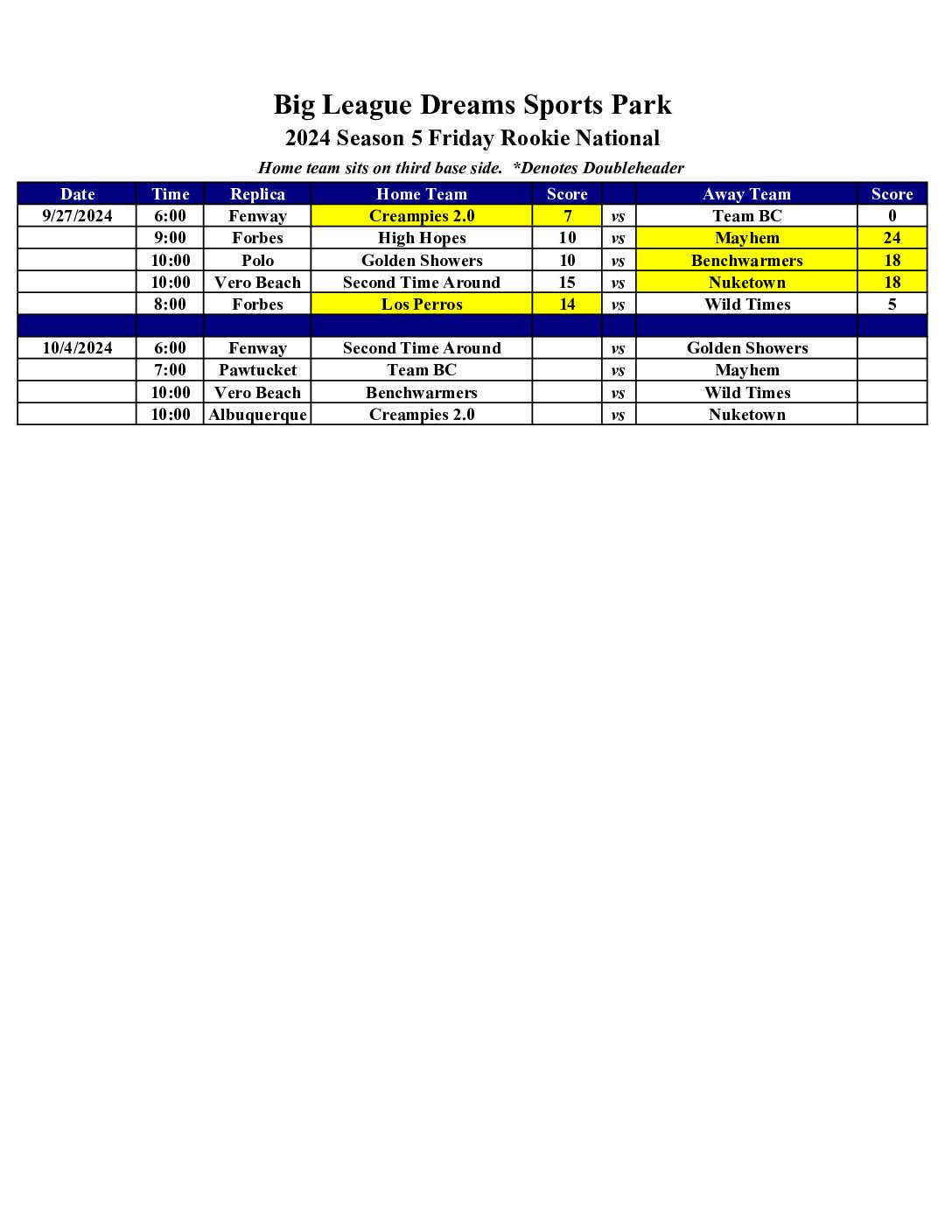 Big League Dreams Sports Park
2024 Season 5 Friday Rookie National
Home team sits on third base side. *Denotes Doubleheader

| Date | Time | Replica | Home Team | Score | | Away Team | Score |
|---|---|---|---|---|---|---|---|
| 9/27/2024 | 6:00 | Fenway | Creampies 2.0 | 7 | vs | Team BC | 0 |
| | 9:00 | Forbes | High Hopes | 10 | vs | Mayhem | 24 |
| | 10:00 | Polo | Golden Showers | 10 | vs | Benchwarmers | 18 |
| | 10:00 | Vero Beach | Second Time Around | 15 | vs | Nuketown | 18 |
| | 8:00 | Forbes | Los Perros | 14 | vs | Wild Times | 5 |
| | | | | | | | |
| 10/4/2024 | 6:00 | Fenway | Second Time Around | | vs | Golden Showers | |
| | 7:00 | Pawtucket | Team BC | | vs | Mayhem | |
| | 10:00 | Vero Beach | Benchwarmers | | vs | Wild Times | |
| | 10:00 | Albuquerque | Creampies 2.0 | | vs | Nuketown | |